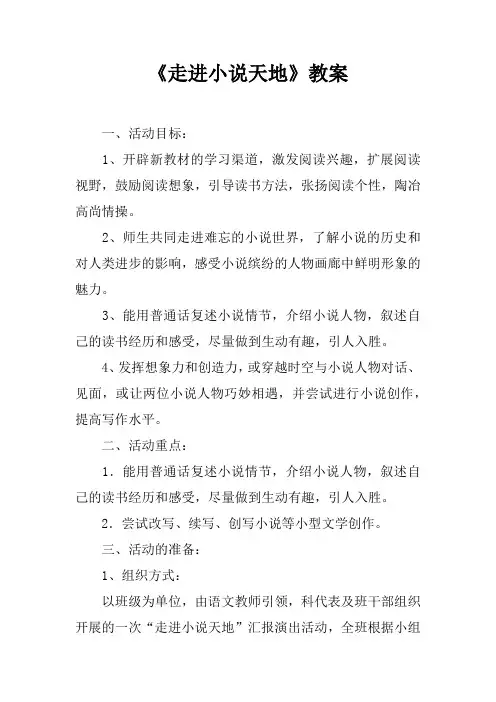 《走进小说天地》教案

一、活动目标：

1、开辟新教材的学习渠道，激发阅读兴趣，扩展阅读视野，鼓励阅读想象，引导读书方法，张扬阅读个性，陶冶高尚情操。

2、师生共同走进难忘的小说世界，了解小说的历史和对人类进步的影响，感受小说缤纷的人物画廊中鲜明形象的魅力。

3、能用普通话复述小说情节，介绍小说人物，叙述自己的读书经历和感受，尽量做到生动有趣，引人入胜。

4、发挥想象力和创造力，或穿越时空与小说人物对话、见面，或让两位小说人物巧妙相遇，并尝试进行小说创作，提高写作水平。

二、活动重点：

1．能用普通话复述小说情节，介绍小说人物，叙述自己的读书经历和感受，尽量做到生动有趣，引人入胜。

2．尝试改写、续写、创写小说等小型文学创作。

三、活动的准备：

1、组织方式：

以班级为单位，由语文教师引领，科代表及班干部组织开展的一次“走进小说天地”汇报演出活动，全班根据小组